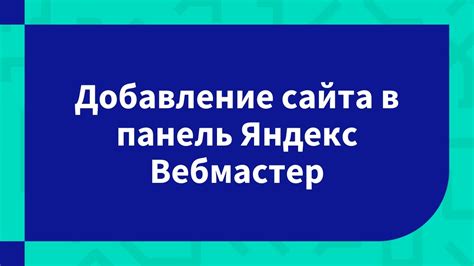 Добавление сайта в панель Яндекс Вебмастер